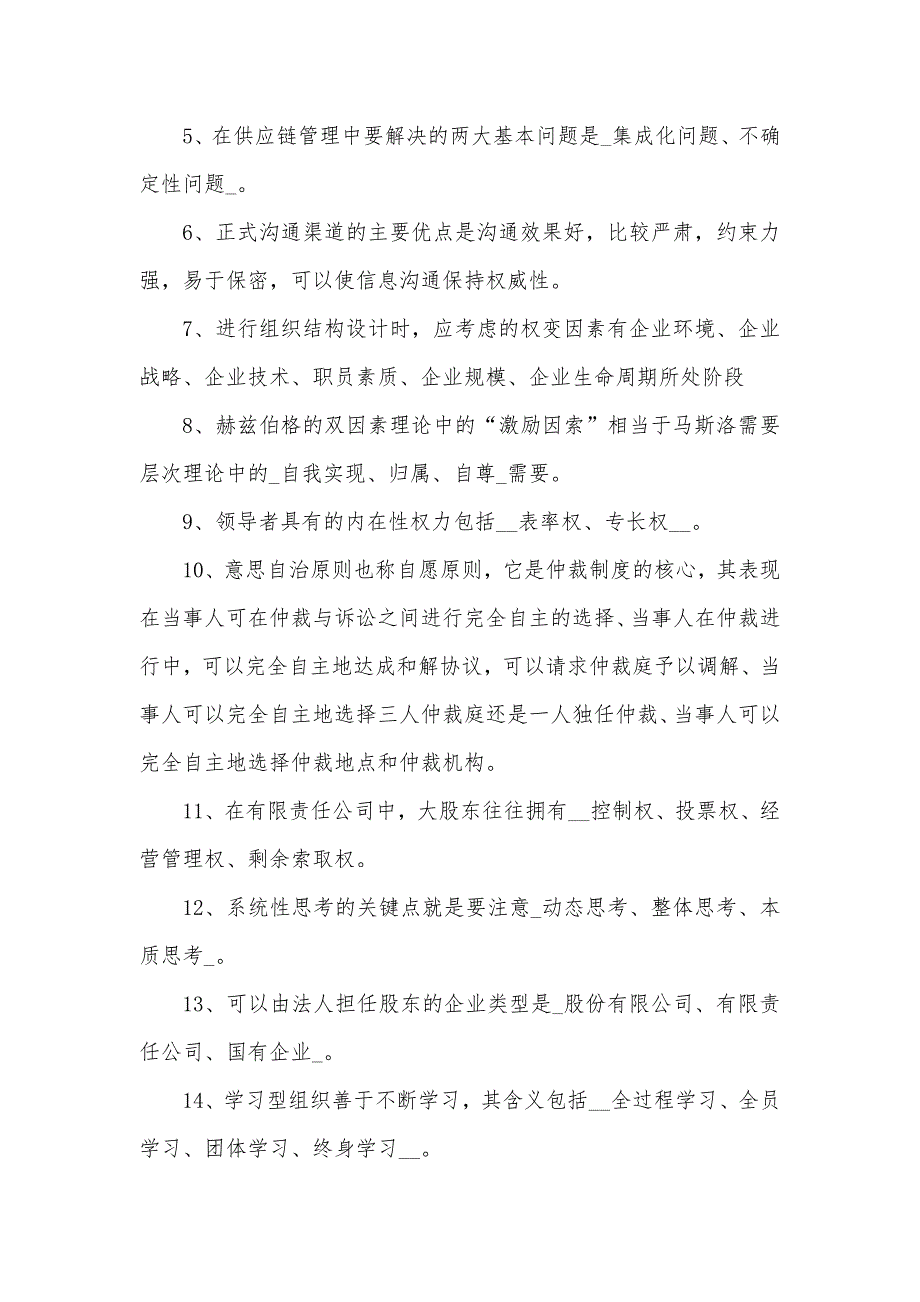 5、在供应链管理中要解决的两大基本问题是_集成化问题、不确定性问题_。

6、正式沟通渠道的主要优点是沟通效果好，比较严肃，约束力强，易于保密，可以使信息沟通保持权威性。

7、进行组织结构设计时，应考虑的权变因素有企业环境、企业战略、企业技术、职员素质、企业规模、企业生命周期所处阶段

8、赫兹伯格的双因素理论中的“激励因索”相当于马斯洛需要层次理论中的_自我实现、归属、自尊_需要。

9、领导者具有的内在性权力包括__表率权、专长权__。

10、意思自治原则也称自愿原则，它是仲裁制度的核心，其表现在当事人可在仲裁与诉讼之间进行完全自主的选择、当事人在仲裁进行中，可以完全自主地达成和解协议，可以请求仲裁庭予以调解、当事人可以完全自主地选择三人仲裁庭还是一人独任仲裁、当事人可以完全自主地选择仲裁地点和仲裁机构。

11、在有限责任公司中，大股东往往拥有__控制权、投票权、经营管理权、剩余索取权。

12、系统性思考的关键点就是要注意_动态思考、整体思考、本质思考_。

13、可以由法人担任股东的企业类型是_股份有限公司、有限责任公司、国有企业_。

14、学习型组织善于不断学习，其含义包括__全过程学习、全员学习、团体学习、终身学习__。